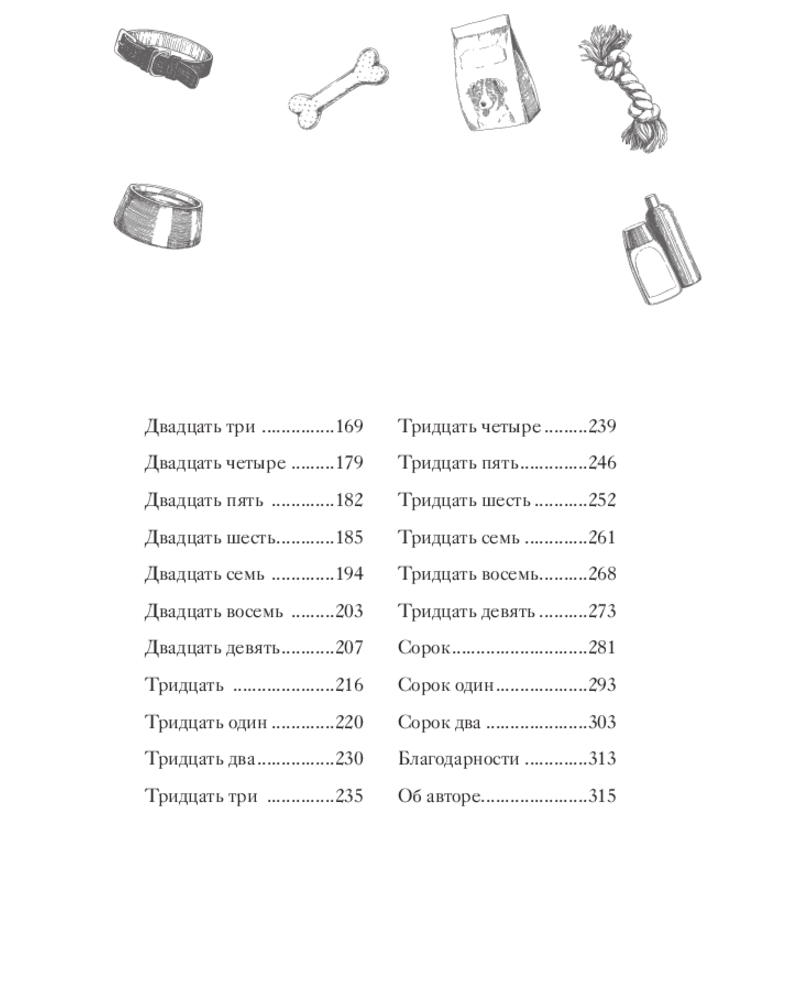 Двадцать три 169
Двадцать четыре 179
Двадцать пять 182
Двадцать шесть 185
Двадцать семь 194
Двадцать восемь 203
Двадцать девять 207
Тридцать 216
Тридцать один 220
Тридцать два 230
Тридцать три 235

Тридцать четыре 239
Тридцать пять 246
Тридцать шесть 252
Тридцать семь 261
Тридцать восемь 268
Тридцать девять 273
Сорок 281
Сорок один 293
Сорок два 303
Благодарности 313
Об авторе 315